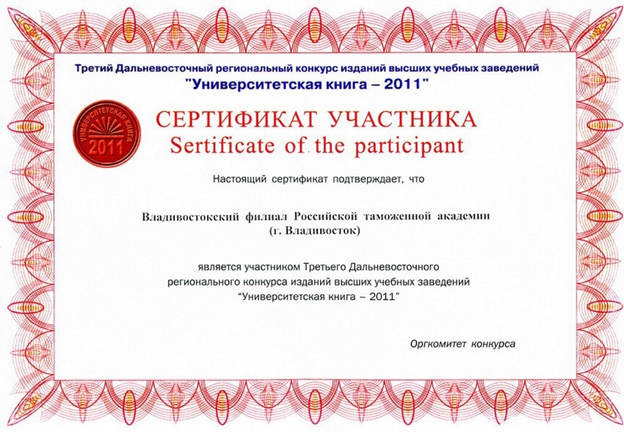 Третий Дальневосточный региональный конкурс изданий высших учебных заведений
"Университетская книга – 2011"

УНИВЕРСИТЕТСКАЯ КНИГА
2011

СЕРТИФИКАТ УЧАСТНИКА
Sertificate of the participant

Настоящий сертификат подтверждает, что

Владивостокский филиал Российской таможенной академии
(г. Владивосток)

является участником Третьего Дальневосточного регионального конкурса изданий высших учебных заведений "Университетская книга – 2011"

Оргкомитет конкурса